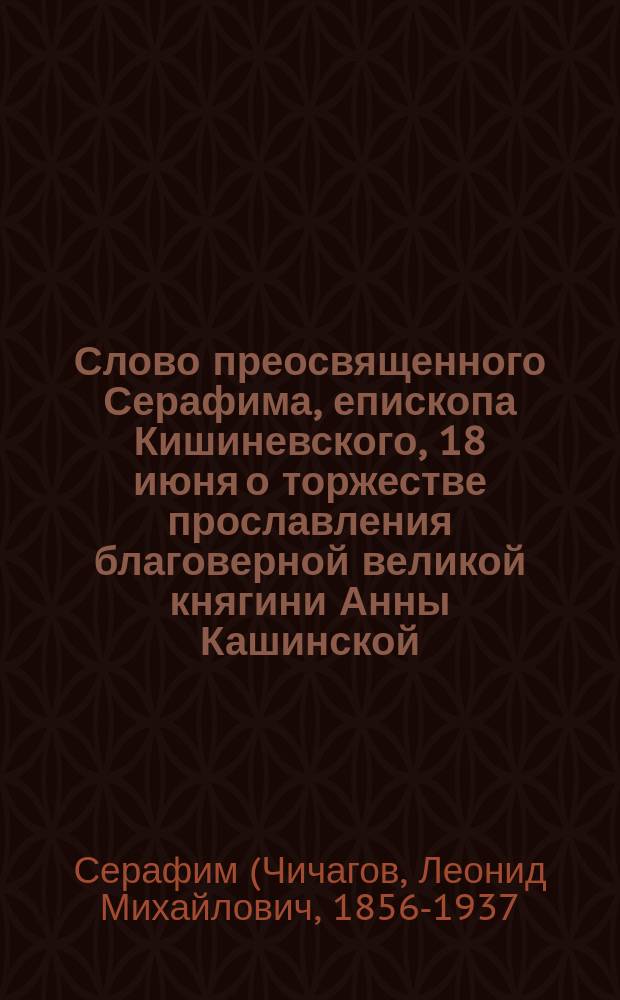 Слово преосвященного Серафима, епископа Кишиневского, 18 июня о торжестве прославления благоверной великой княгини Анны Кашинской

Серафим (Чичагов, Леонид Михайлович, 1856-1937